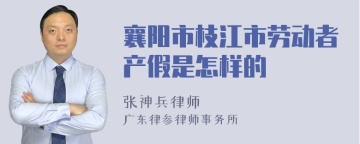 襄阳市枝江市劳动者产假是怎样的

张神兵律师
广东律参律师事务所